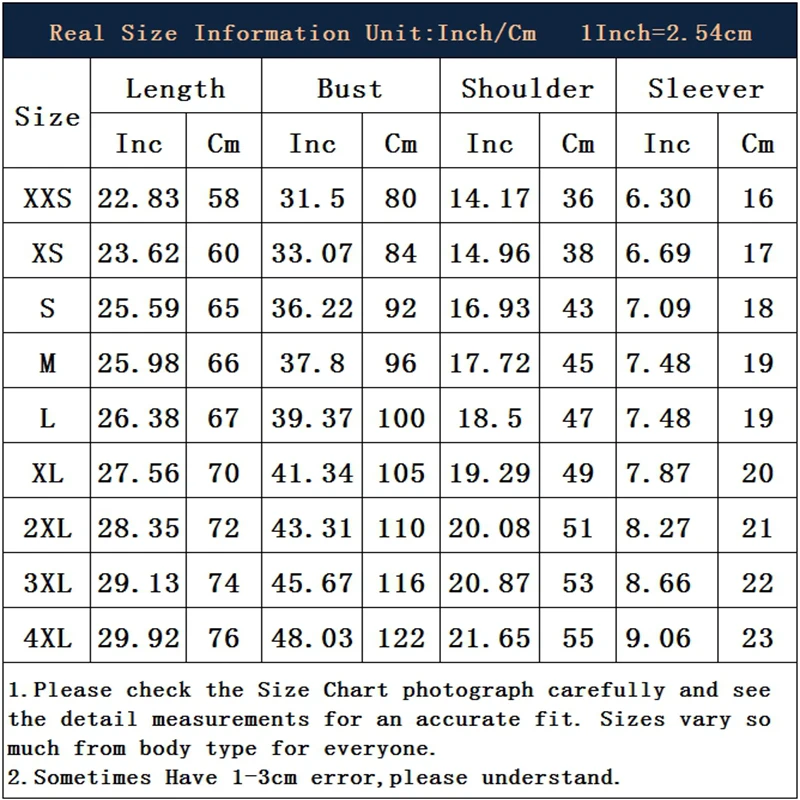 Real Size Information Unit:Inch/Cm 1Inch=2.54cm

| Size | Length Inc | Length Cm | Bust Inc | Bust Cm | Shoulder Inc | Shoulder Cm | Sleever Inc | Sleever Cm |
|---|---|---|---|---|---|---|---|---|
| XXS | 22.83 | 58 | 31.5 | 80 | 14.17 | 36 | 6.30 | 16 |
| XS | 23.62 | 60 | 33.07 | 84 | 14.96 | 38 | 6.69 | 17 |
| S | 25.59 | 65 | 36.22 | 92 | 16.93 | 43 | 7.09 | 18 |
| M | 25.98 | 66 | 37.8 | 96 | 17.72 | 45 | 7.48 | 19 |
| L | 26.38 | 67 | 39.37 | 100 | 18.5 | 47 | 7.48 | 19 |
| XL | 27.56 | 70 | 41.34 | 105 | 19.29 | 49 | 7.87 | 20 |
| 2XL | 28.35 | 72 | 43.31 | 110 | 20.08 | 51 | 8.27 | 21 |
| 3XL | 29.13 | 74 | 45.67 | 116 | 20.87 | 53 | 8.66 | 22 |
| 4XL | 29.92 | 76 | 48.03 | 122 | 21.65 | 55 | 9.06 | 23 |

1.Please check the Size Chart photograph carefully and see the detail measurements for an accurate fit. Sizes vary so much from body type for everyone.
2.Sometimes Have 1-3cm error,please understand.